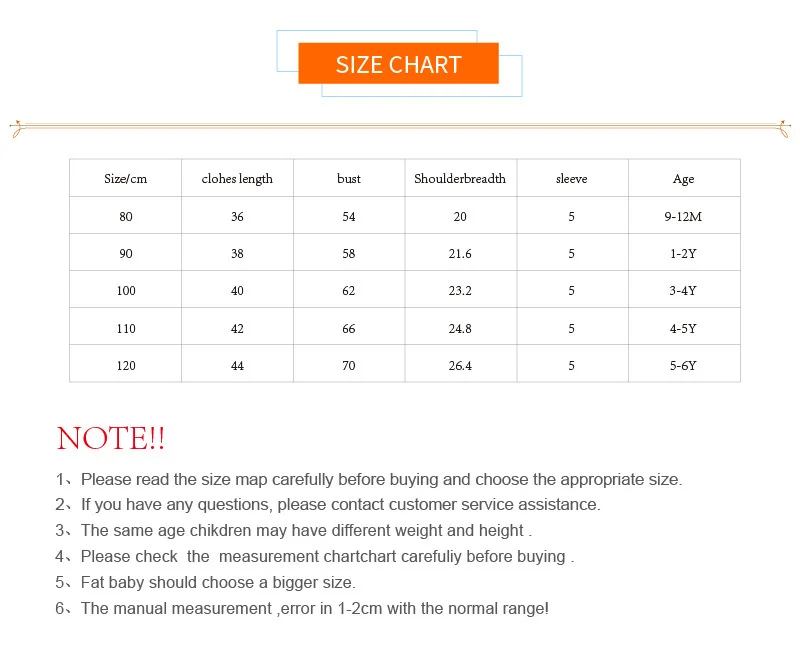 SIZE CHART

| Size/cm | clohes length | bust | Shoulderbreadth | sleeve | Age |
|---|---|---|---|---|---|
| 80 | 36 | 54 | 20 | 5 | 9-12M |
| 90 | 38 | 58 | 21.6 | 5 | 1-2Y |
| 100 | 40 | 62 | 23.2 | 5 | 3-4Y |
| 110 | 42 | 66 | 24.8 | 5 | 4-5Y |
| 120 | 44 | 70 | 26.4 | 5 | 5-6Y |

NOTE!!

1、Please read the size map carefully before buying and choose the appropriate size.
2、If you have any questions, please contact customer service assistance.
3、The same age chikdren may have different weight and height .
4、Please check the measurement chartchart carefuliy before buying .
5、Fat baby should choose a bigger size.
6、The manual measurement ,error in 1-2cm with the normal range!